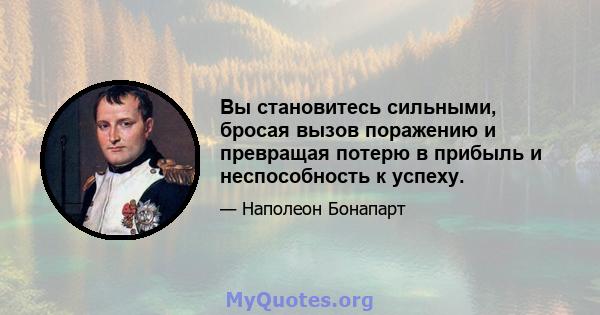 Вы становитесь сильными, бросая вызов поражению и превращая потерю в прибыль и неспособность к успеху.

— Наполеон Бонапарт

MyQuotes.org